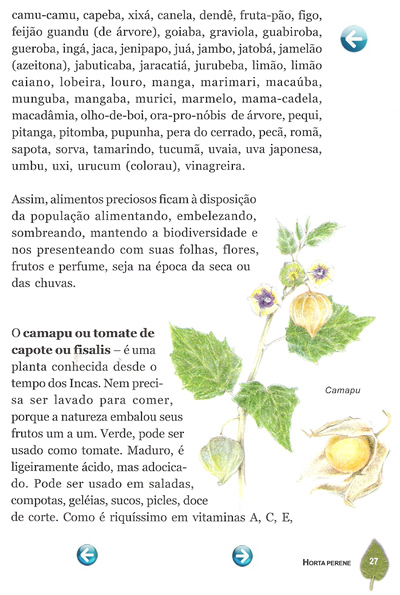 camu-camu, capeba, xixá, canela, dendê, fruta-pão, figo, feijão guandu (de árvore), goiaba, graviola, guabiroba, gueroba, ingá, jaca, jenipapo, juá, jambo, jatobá, jamelão (azeitona), jabuticaba, jaracatiá, jurubeba, limão, limão caiano, lobeira, louro, manga, marimari, macaúba, munguba, mangaba, murici, marmelo, mama-cadela, macadâmia, olho-de-boi, ora-pro-nóbis de árvore, pequi, pitanga, pitomba, pupunha, pera do cerrado, pecã, romã, sapota, sorva, tamarindo, tucumã, uvaia, uva japonesa, umbu, uxi, urucum (colorau), vinagreira.

Assim, alimentos preciosos ficam à disposição da população alimentando, embelezando, sombreando, mantendo a biodiversidade e nos presenteando com suas folhas, flores, frutos e perfume, seja na época da seca ou das chuvas.

O **camapu ou tomate de capote ou fisalis** – é uma planta conhecida desde o tempo dos Incas. Nem precisa ser lavado para comer, porque a natureza embalou seus frutos um a um. Verde, pode ser usado como tomate. Maduro, é ligeiramente ácido, mas adocicado. Pode ser usado em saladas, compotas, geléias, sucos, picles, doce de corte. Como é riquíssimo em vitaminas A, C, E,

Camapu

HORTA PERENE 27